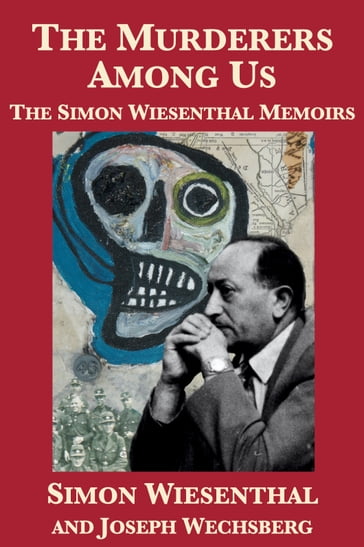 THE MURDERERS AMONG US

THE SIMON WIESENTHAL MEMOIRS

SIMON WIESENTHAL AND JOSEPH WECHSBERG